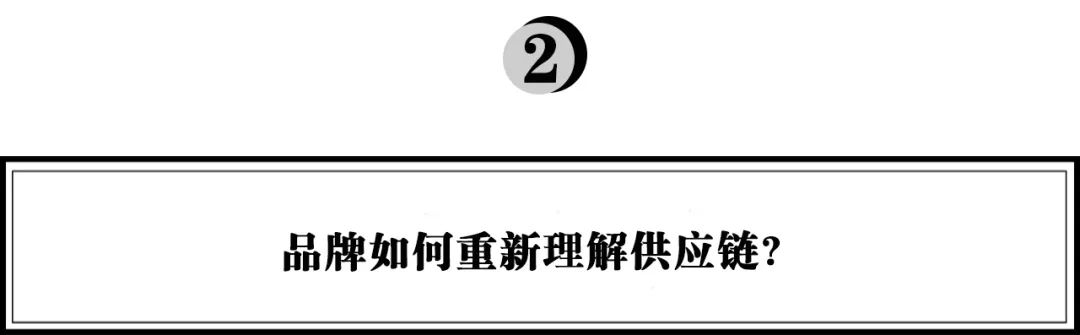 2

品牌如何重新理解供应链?